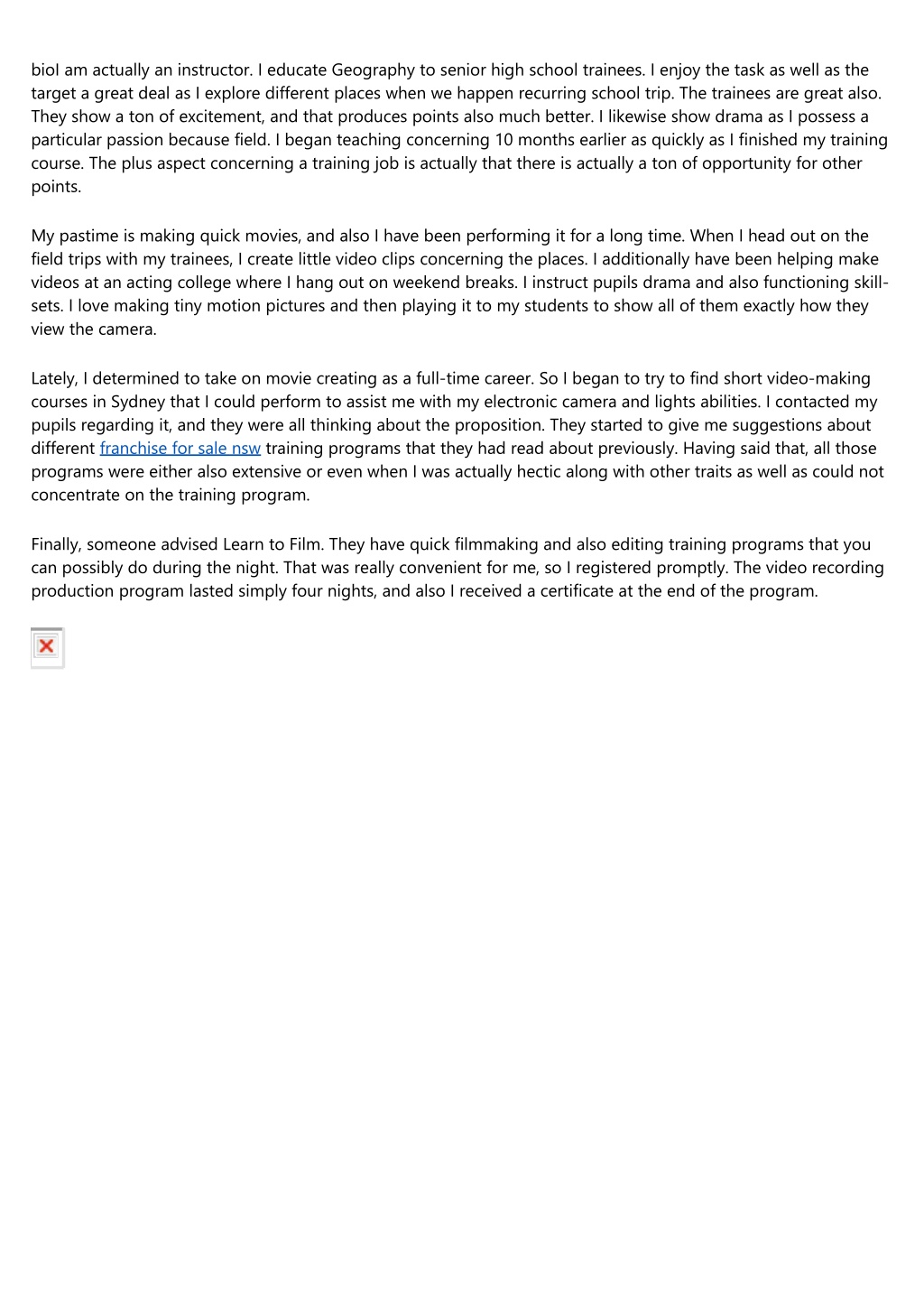 bioI am actually an instructor. I educate Geography to senior high school trainees. I enjoy the task as well as the target a great deal as I explore different places when we happen recurring school trip. The trainees are great also. They show a ton of excitement, and that produces points also much better. I likewise show drama as I possess a particular passion because field. I began teaching concerning 10 months earlier as quickly as I finished my training course. The plus aspect concerning a training job is actually that there is actually a ton of opportunity for other points.

My pastime is making quick movies, and also I have been performing it for a long time. When I head out on the field trips with my trainees, I create little video clips concerning the places. I additionally have been helping make videos at an acting college where I hang out on weekend breaks. I instruct pupils drama and also functioning skill-sets. I love making tiny motion pictures and then playing it to my students to show all of them exactly how they view the camera.

Lately, I determined to take on movie creating as a full-time career. So I began to try to find short video-making courses in Sydney that I could perform to assist me with my electronic camera and lights abilities. I contacted my pupils regarding it, and they were all thinking about the proposition. They started to give me suggestions about different franchise for sale nsw training programs that they had read about previously. Having said that, all those programs were either also extensive or even when I was actually hectic along with other traits as well as could not concentrate on the training program.

Finally, someone advised Learn to Film. They have quick filmmaking and also editing training programs that you can possibly do during the night. That was really convenient for me, so I registered promptly. The video recording production program lasted simply four nights, and also I received a certificate at the end of the program.